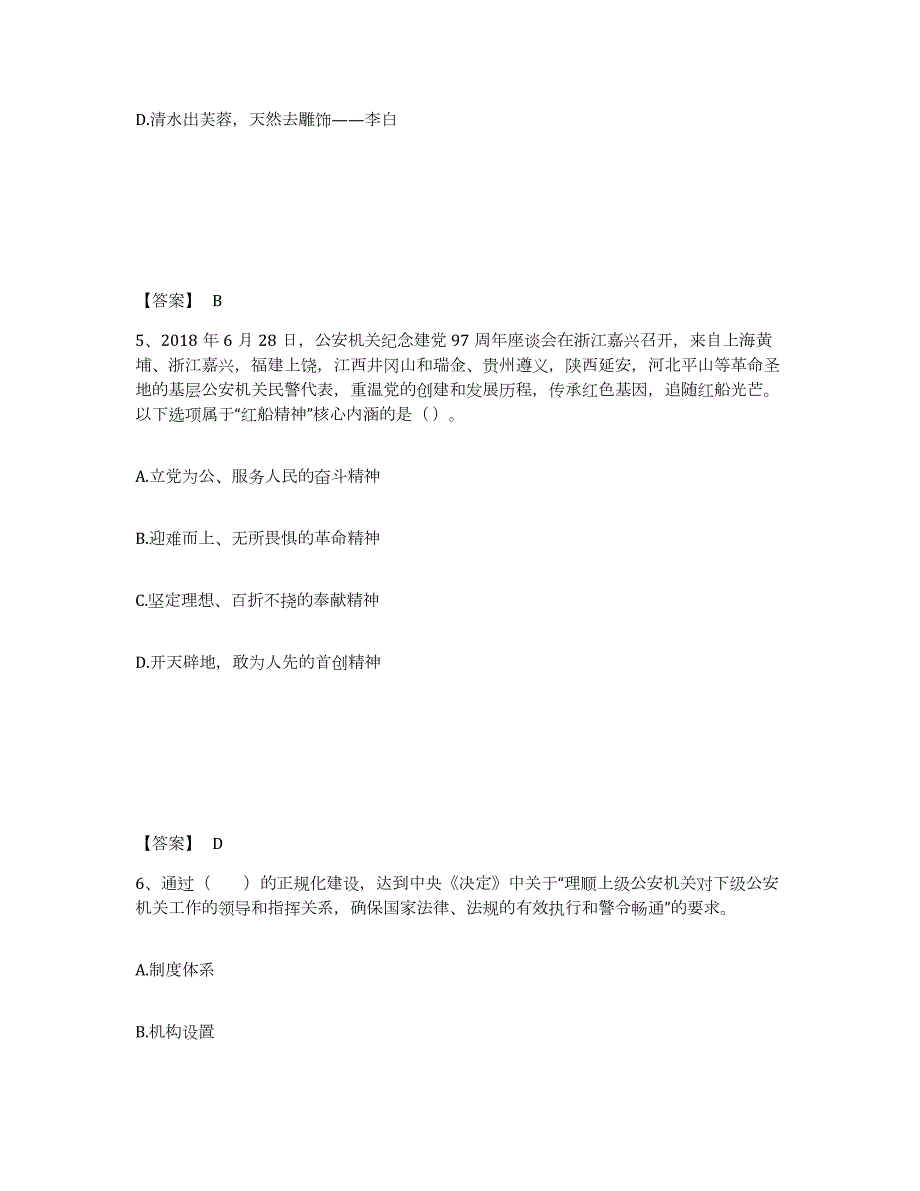 D.清水出芙蓉，天然去雕饰——李白

【答案】 B

5、2018 年 6 月 28 日，公安机关纪念建党 97 周年座谈会在浙江嘉兴召开，来自上海黄埔、浙江嘉兴，福建上饶，江西井冈山和瑞金、贵州遵义，陕西延安，河北平山等革命圣地的基层公安机关民警代表，重温党的创建和发展历程，传承红色基因，追随红船光芒。以下选项属于“红船精神”核心内涵的是（）。

A.立党为公、服务人民的奋斗精神

B.迎难而上、无所畏惧的革命精神

C.坚定理想、百折不挠的奉献精神

D.开天辟地，敢为人先的首创精神

【答案】 D

6、通过（　　）的正规化建设，达到中央《决定》中关于“理顺上级公安机关对下级公安机关工作的领导和指挥关系，确保国家法律、法规的有效执行和警令畅通”的要求。

A.制度体系

B.机构设置